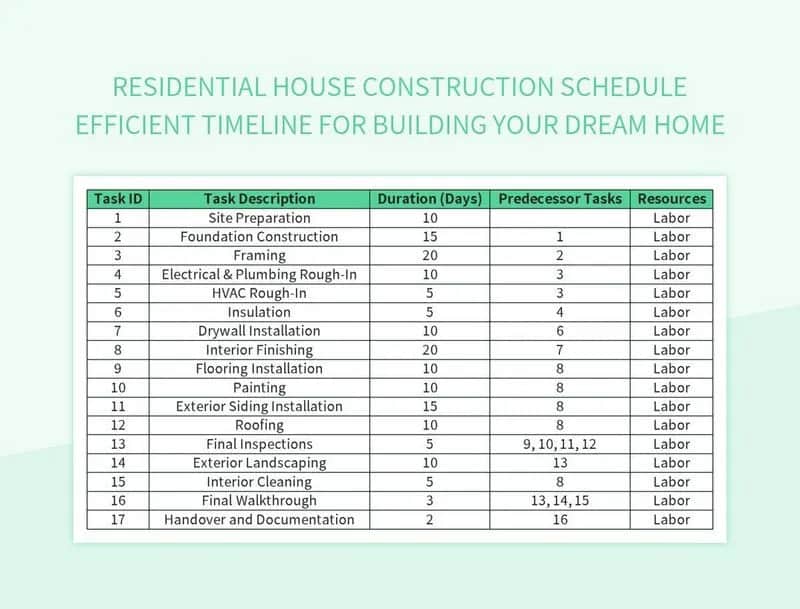 RESIDENTIAL HOUSE CONSTRUCTION SCHEDULE
EFFICIENT TIMELINE FOR BUILDING YOUR DREAM HOME

| Task ID | Task Description | Duration (Days) | Predecessor Tasks | Resources |
|---|---|---|---|---|
| 1 | Site Preparation | 10 | | Labor |
| 2 | Foundation Construction | 15 | 1 | Labor |
| 3 | Framing | 20 | 2 | Labor |
| 4 | Electrical & Plumbing Rough-In | 10 | 3 | Labor |
| 5 | HVAC Rough-In | 5 | 3 | Labor |
| 6 | Insulation | 5 | 4 | Labor |
| 7 | Drywall Installation | 10 | 6 | Labor |
| 8 | Interior Finishing | 20 | 7 | Labor |
| 9 | Flooring Installation | 10 | 8 | Labor |
| 10 | Painting | 10 | 8 | Labor |
| 11 | Exterior Siding Installation | 15 | 8 | Labor |
| 12 | Roofing | 10 | 8 | Labor |
| 13 | Final Inspections | 5 | 9, 10, 11, 12 | Labor |
| 14 | Exterior Landscaping | 10 | 13 | Labor |
| 15 | Interior Cleaning | 5 | 8 | Labor |
| 16 | Final Walkthrough | 3 | 13, 14, 15 | Labor |
| 17 | Handover and Documentation | 2 | 16 | Labor |